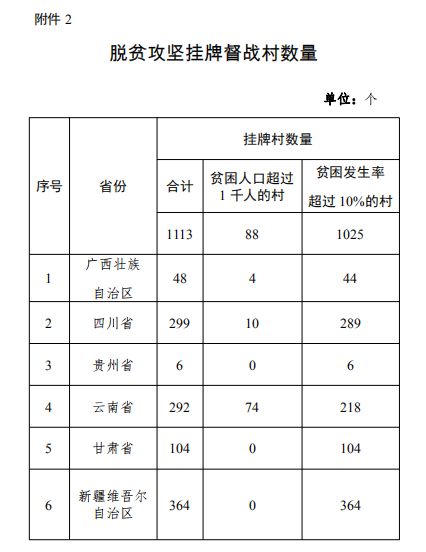 附件 2

脱贫攻坚挂牌督战村数量

单位：个

| 序号 | 省份 | 挂牌村数量 | | |
|---|---|---|---|---|
| | | 合计 | 贫困人口超过 1 千人的村 | 贫困发生率超过 10%的村 |
| | | 1113 | 88 | 1025 |
| 1 | 广西壮族自治区 | 48 | 4 | 44 |
| 2 | 四川省 | 299 | 10 | 289 |
| 3 | 贵州省 | 6 | 0 | 6 |
| 4 | 云南省 | 292 | 74 | 218 |
| 5 | 甘肃省 | 104 | 0 | 104 |
| 6 | 新疆维吾尔自治区 | 364 | 0 | 364 |